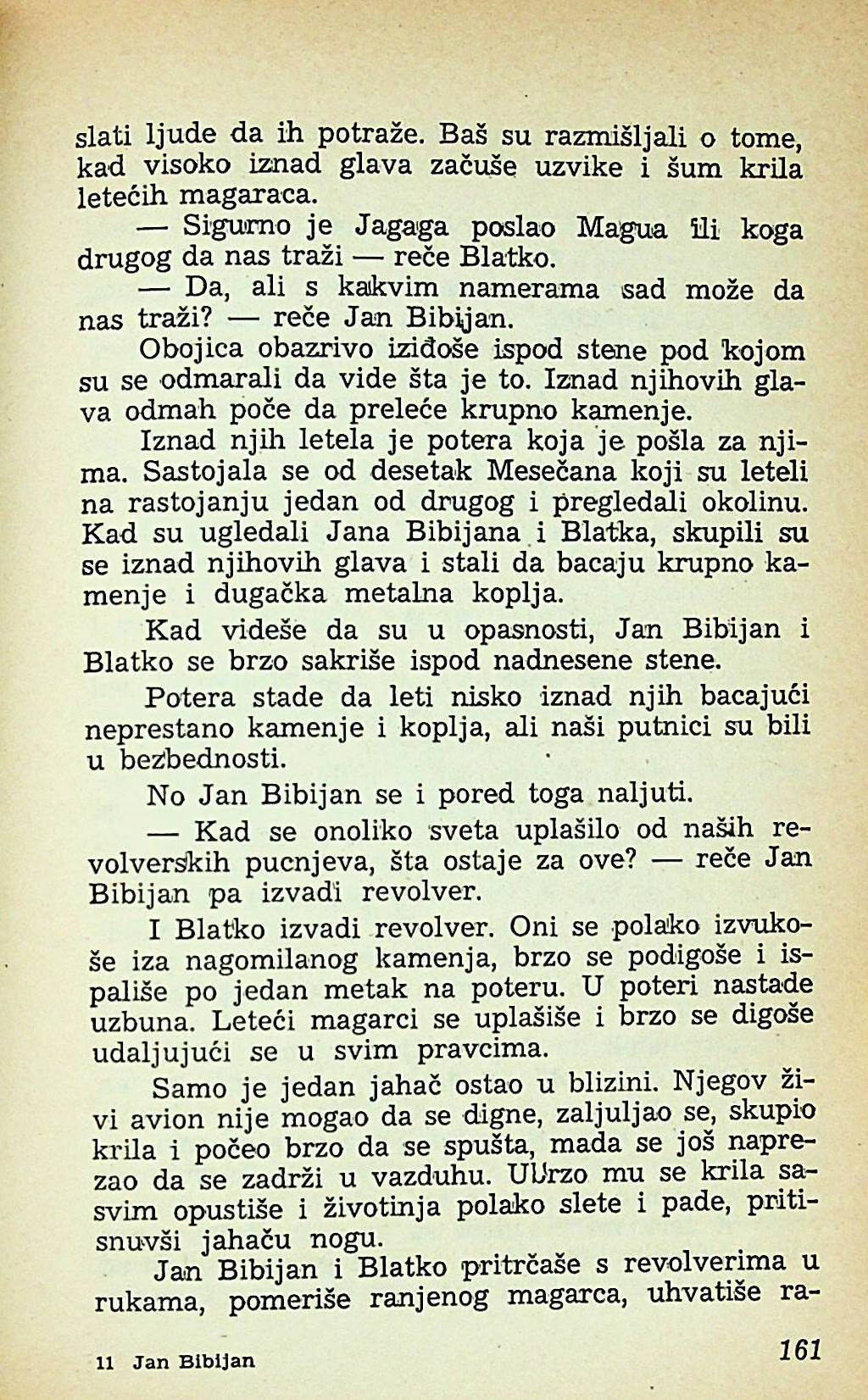 slati ljude da ih potraže. Baš su razmišljali o tome, kad visoko iznad glava začuše uzvike i šum krila letećih magaraca.

— Sigurno je Jagaga poslao Magua ili koga drugog da nas traži — reče Blatko.

— Da, ali s kakvim namerama sad može da nas traži? — reče Jan Bibijan.

Obojica obazrivo iziđoše ispod stene pod kojom su se odmarali da vide šta je to. Iznad njihovih glava odmah poče da preleće krupno kamenje.

Iznad njih letela je potera koja je pošla za njima. Sastojala se od desetak Mesečana koji su leteli na rastojanju jedan od drugog i pregledali okolinu. Kad su ugledali Jana Bibijana i Blatka, skupili su se iznad njihovih glava i stali da bacaju krupno kamenje i dugačka metalna koplja.

Kad videše da su u opasnosti, Jan Bibijan i Blatko se brzo sakriše ispod nadnesene stene.

Potera stade da leti nisko iznad njih bacajući neprestano kamenje i koplja, ali naši putnici su bili u bezbednosti.

No Jan Bibijan se i pored toga naljuti.

— Kad se onoliko sveta uplašilo od naših revolverskih pucnjeva, šta ostaje za ove? — reče Jan Bibijan pa izvadi revolver.

I Blatko izvadi revolver. Oni se polako izvukoše iza nagomilanog kamenja, brzo se podigoše i ispališe po jedan metak na poteru. U poteri nastade uzbuna. Leteći magarci se uplašiše i brzo se digoše udaljujući se u svim pravcima.

Samo je jedan jahač ostao u blizini. Njegov živi avion nije mogao da se digne, zaljuljao se, skupio krila i počeo brzo da se spušta, mada se još naprezao da se zadrži u vazduhu. Ubrzo mu se krila sasvim opustiše i životinja polako slete i pade, pritisnuvši jahaču nogu.

Jan Bibijan i Blatko pritrčaše s revolverima u rukama, pomeriše ranjenog magarca, uhvatiše ra-

11 Jan Bibijan

161